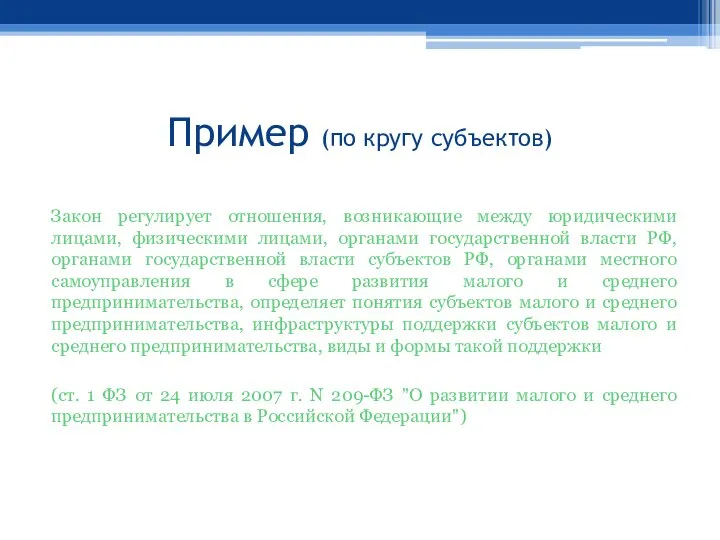 Пример (по кругу субъектов)

Закон регулирует отношения, возникающие между юридическими лицами, физическими лицами, органами государственной власти РФ, органами государственной власти субъектов РФ, органами местного самоуправления в сфере развития малого и среднего предпринимательства, определяет понятия субъектов малого и среднего предпринимательства, инфраструктуры поддержки субъектов малого и среднего предпринимательства, виды и формы такой поддержки

(ст. 1 ФЗ от 24 июля 2007 г. N 209-ФЗ "О развитии малого и среднего предпринимательства в Российской Федерации")